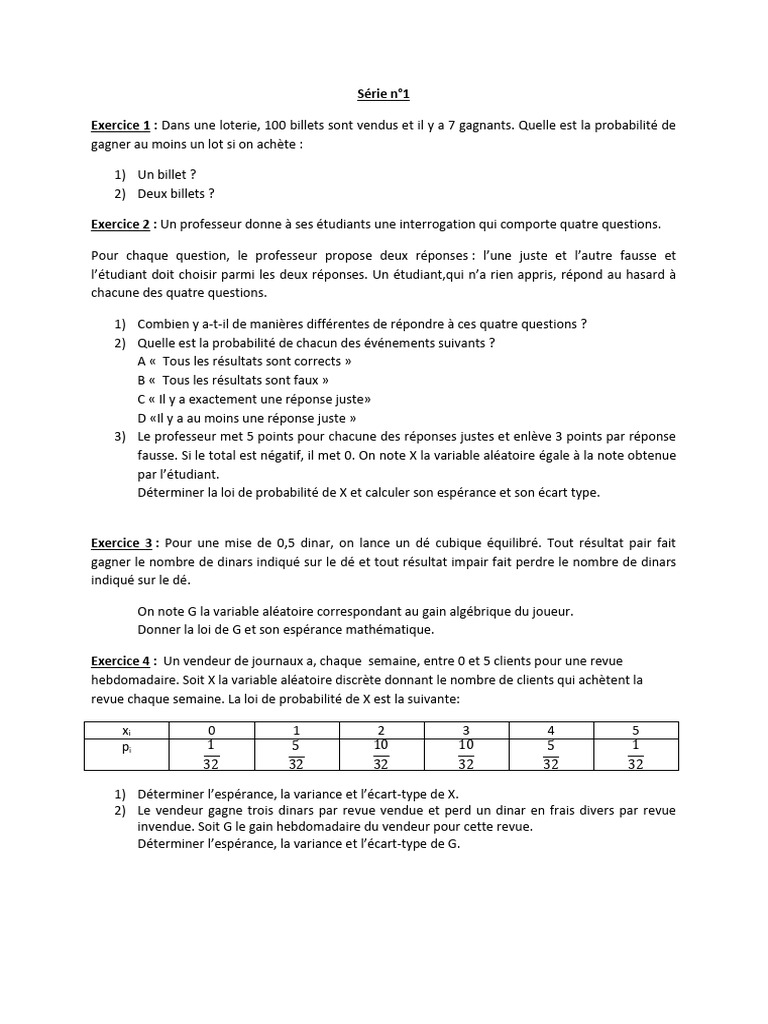 Série n°1

Exercice 1 : Dans une loterie, 100 billets sont vendus et il y a 7 gagnants. Quelle est la probabilité de gagner au moins un lot si on achète :

1) Un billet ?
2) Deux billets ?

Exercice 2 : Un professeur donne à ses étudiants une interrogation qui comporte quatre questions.

Pour chaque question, le professeur propose deux réponses : l'une juste et l'autre fausse et l'étudiant doit choisir parmi les deux réponses. Un étudiant,qui n'a rien appris, répond au hasard à chacune des quatre questions.

1) Combien y a-t-il de manières différentes de répondre à ces quatre questions ?
2) Quelle est la probabilité de chacun des événements suivants ?
A « Tous les résultats sont corrects »
B « Tous les résultats sont faux »
C « Il y a exactement une réponse juste»
D «Il y a au moins une réponse juste »
3) Le professeur met 5 points pour chacune des réponses justes et enlève 3 points par réponse fausse. Si le total est négatif, il met 0. On note X la variable aléatoire égale à la note obtenue par l'étudiant.
Déterminer la loi de probabilité de X et calculer son espérance et son écart type.

Exercice 3 : Pour une mise de 0,5 dinar, on lance un dé cubique équilibré. Tout résultat pair fait gagner le nombre de dinars indiqué sur le dé et tout résultat impair fait perdre le nombre de dinars indiqué sur le dé.

On note G la variable aléatoire correspondant au gain algébrique du joueur.
Donner la loi de G et son espérance mathématique.

Exercice 4 : Un vendeur de journaux a, chaque semaine, entre 0 et 5 clients pour une revue hebdomadaire. Soit X la variable aléatoire discrète donnant le nombre de clients qui achètent la revue chaque semaine. La loi de probabilité de X est la suivante:

| $x_i$ | 0 | 1 | 2 | 3 | 4 | 5 |
|---|---|---|---|---|---|---|
| $p_i$ | $\frac{1}{32}$ | $\frac{5}{32}$ | $\frac{10}{32}$ | $\frac{10}{32}$ | $\frac{5}{32}$ | $\frac{1}{32}$ |

1) Déterminer l'espérance, la variance et l'écart-type de X.
2) Le vendeur gagne trois dinars par revue vendue et perd un dinar en frais divers par revue invendue. Soit G le gain hebdomadaire du vendeur pour cette revue.
Déterminer l'espérance, la variance et l'écart-type de G.